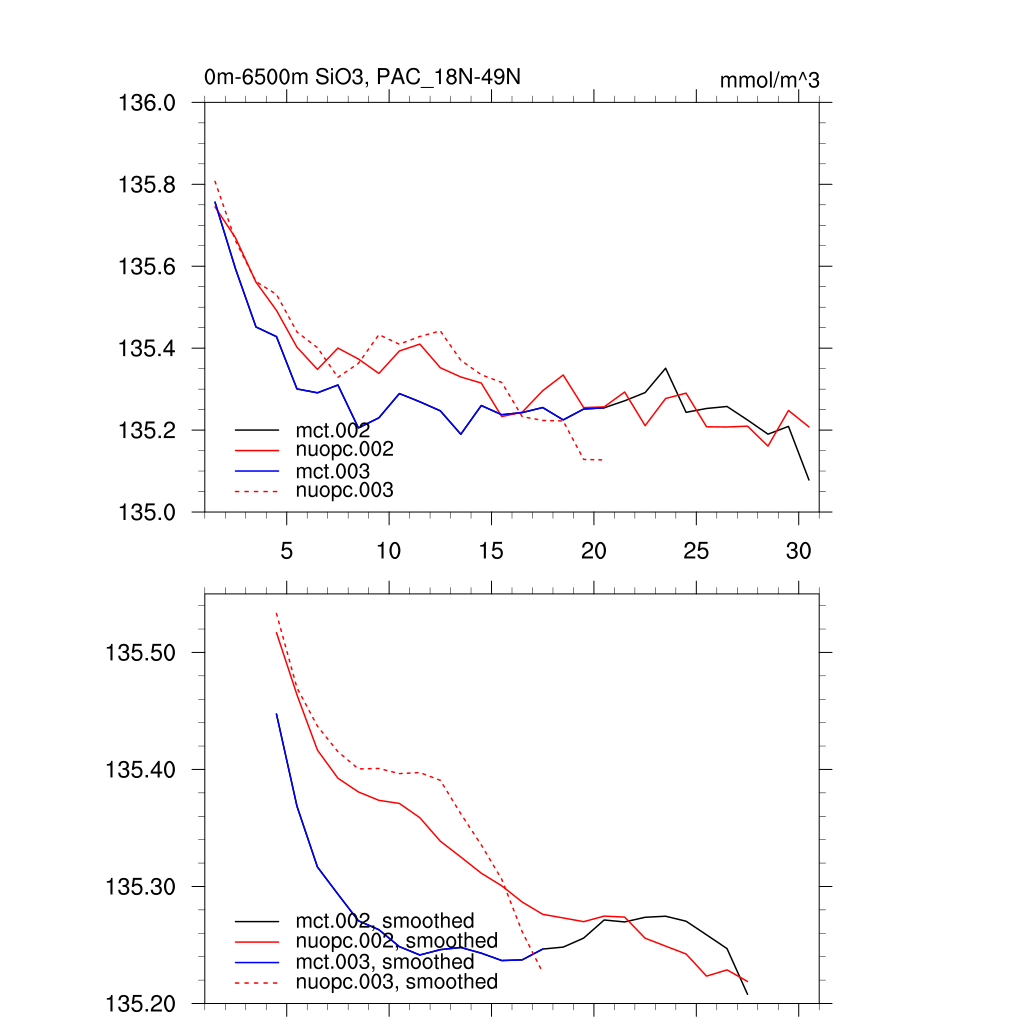 0m-6500m SiO3, PAC_18N-49N

mmol/m^3

136.0
135.8
135.6
135.4
135.2
135.0

mct.002
nuopc.002
mct.003
nuopc.003

5 10 15 20 25 30

135.50
135.40
135.30
135.20

mct.002, smoothed
nuopc.002, smoothed
mct.003, smoothed
nuopc.003, smoothed